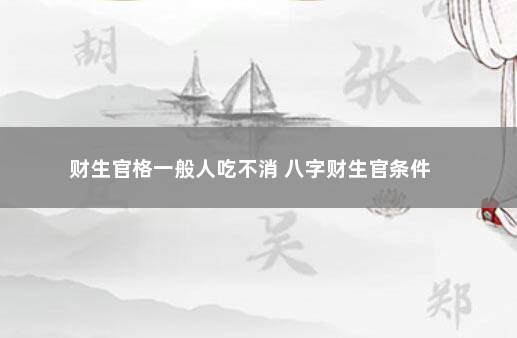 胡

张

财生官格一般人吃不消 八字财生官条件

吴

郑